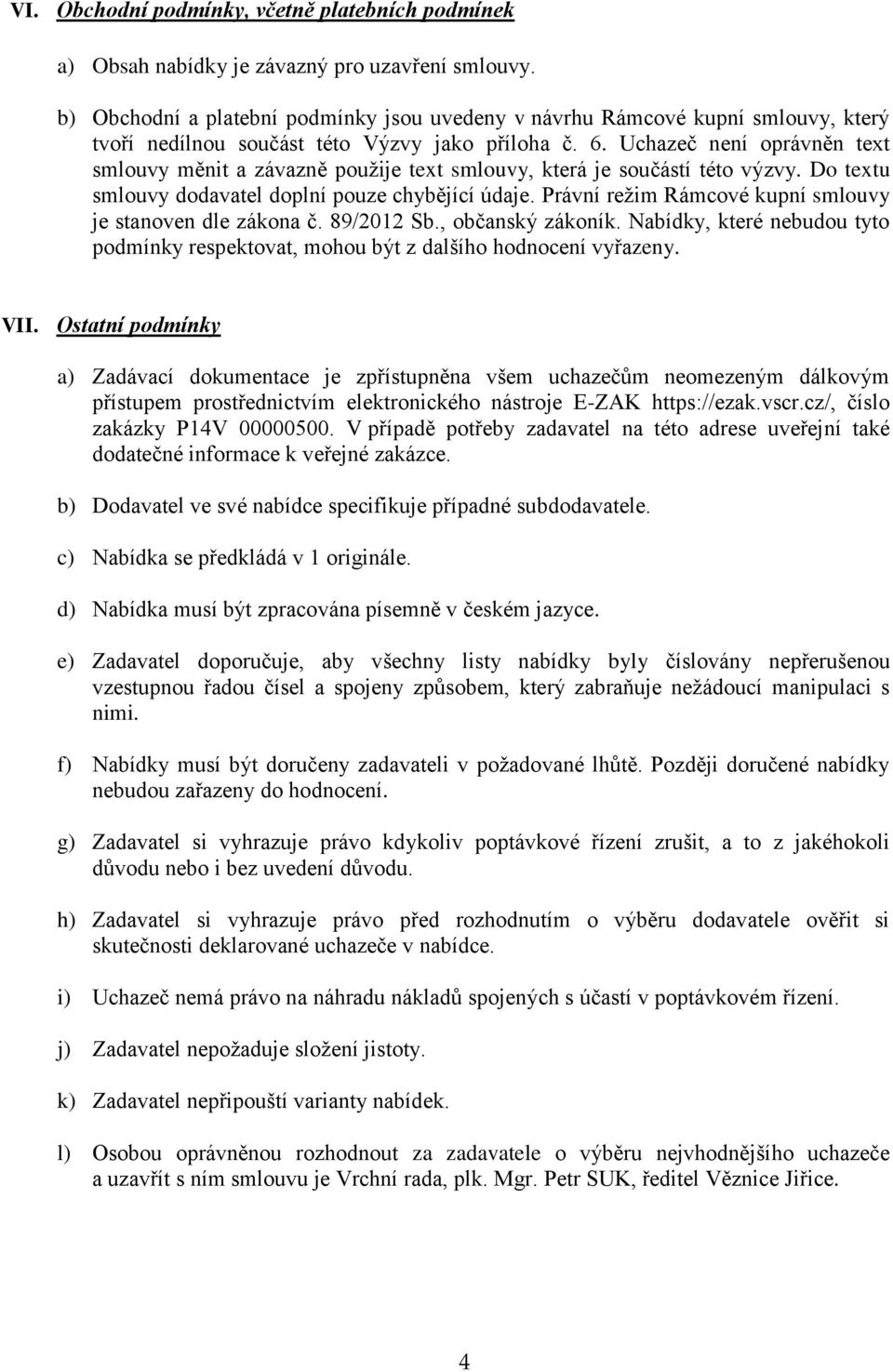 VI. Obchodní podmínky, včetně platebních podmínek

a) Obsah nabídky je závazný pro uzavření smlouvy.

b) Obchodní a platební podmínky jsou uvedeny v návrhu Rámcové kupní smlouvy, který tvoří nedílnou součást této Výzvy jako příloha č. 6. Uchazeč není oprávněn text smlouvy měnit a závazně použije text smlouvy, která je součástí této výzvy. Do textu smlouvy dodavatel doplní pouze chybějící údaje. Právní režim Rámcové kupní smlouvy je stanoven dle zákona č. 89/2012 Sb., občanský zákoník. Nabídky, které nebudou tyto podmínky respektovat, mohou být z dalšího hodnocení vyřazeny.

VII. Ostatní podmínky

a) Zadávací dokumentace je zpřístupněna všem uchazečům neomezeným dálkovým přístupem prostřednictvím elektronického nástroje E-ZAK https://ezak.vscr.cz/, číslo zakázky P14V 00000500. V případě potřeby zadavatel na této adrese uveřejní také dodatečné informace k veřejné zakázce.

b) Dodavatel ve své nabídce specifikuje případné subdodavatele.

c) Nabídka se předkládá v 1 originále.

d) Nabídka musí být zpracována písemně v českém jazyce.

e) Zadavatel doporučuje, aby všechny listy nabídky byly číslovány nepřerušenou vzestupnou řadou čísel a spojeny způsobem, který zabraňuje nežádoucí manipulaci s nimi.

f) Nabídky musí být doručeny zadavateli v požadované lhůtě. Později doručené nabídky nebudou zařazeny do hodnocení.

g) Zadavatel si vyhrazuje právo kdykoliv poptávkové řízení zrušit, a to z jakéhokoli důvodu nebo i bez uvedení důvodu.

h) Zadavatel si vyhrazuje právo před rozhodnutím o výběru dodavatele ověřit si skutečnosti deklarované uchazeče v nabídce.

i) Uchazeč nemá právo na náhradu nákladů spojených s účastí v poptávkovém řízení.

j) Zadavatel nepožaduje složení jistoty.

k) Zadavatel nepřipouští varianty nabídek.

l) Osobou oprávněnou rozhodnout za zadavatele o výběru nejvhodnějšího uchazeče a uzavřít s ním smlouvu je Vrchní rada, plk. Mgr. Petr SUK, ředitel Věznice Jiřice.

4